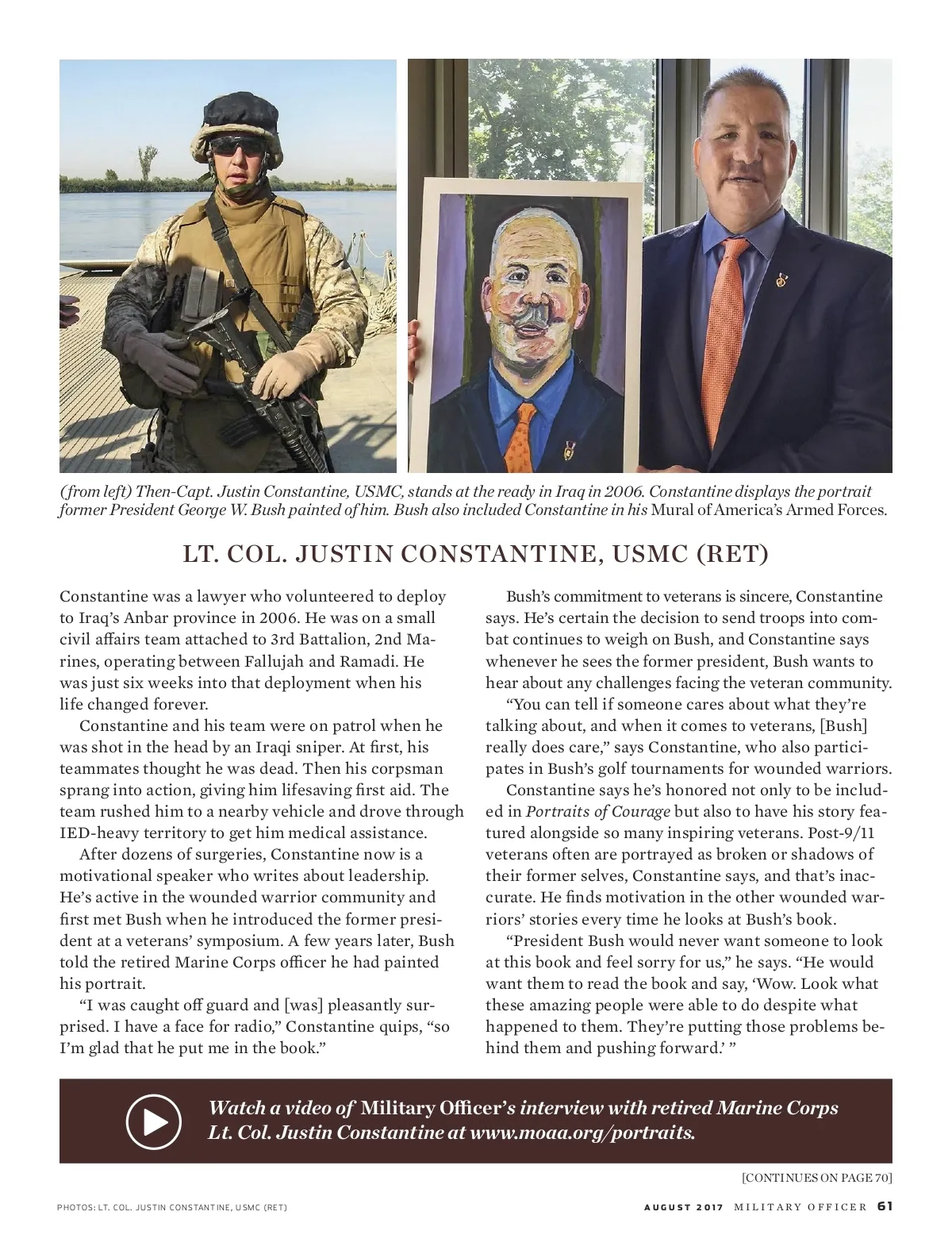 (from left) Then-Capt. Justin Constantine, USMC, stands at the ready in Iraq in 2006. Constantine displays the portrait former President George W. Bush painted of him. Bush also included Constantine in his Mural of America's Armed Forces.

LT. COL. JUSTIN CONSTANTINE, USMC (RET)

Constantine was a lawyer who volunteered to deploy to Iraq's Anbar province in 2006. He was on a small civil affairs team attached to 3rd Battalion, 2nd Marines, operating between Fallujah and Ramadi. He was just six weeks into that deployment when his life changed forever.

Constantine and his team were on patrol when he was shot in the head by an Iraqi sniper. At first, his teammates thought he was dead. Then his corpsman sprang into action, giving him lifesaving first aid. The team rushed him to a nearby vehicle and drove through IED-heavy territory to get him medical assistance.

After dozens of surgeries, Constantine now is a motivational speaker who writes about leadership. He's active in the wounded warrior community and first met Bush when he introduced the former president at a veterans' symposium. A few years later, Bush told the retired Marine Corps officer he had painted his portrait.

"I was caught off guard and [was] pleasantly surprised. I have a face for radio," Constantine quips, "so I'm glad that he put me in the book."

Bush's commitment to veterans is sincere, Constantine says. He's certain the decision to send troops into combat continues to weigh on Bush, and Constantine says whenever he sees the former president, Bush wants to hear about any challenges facing the veteran community.

"You can tell if someone cares about what they're talking about, and when it comes to veterans, [Bush] really does care," says Constantine, who also participates in Bush's golf tournaments for wounded warriors.

Constantine says he's honored not only to be included in Portraits of Courage but also to have his story featured alongside so many inspiring veterans. Post-9/11 veterans often are portrayed as broken or shadows of their former selves, Constantine says, and that's inaccurate. He finds motivation in the other wounded warriors' stories every time he looks at Bush's book.

"President Bush would never want someone to look at this book and feel sorry for us," he says. "He would want them to read the book and say, 'Wow. Look what these amazing people were able to do despite what happened to them. They're putting those problems behind them and pushing forward.' "

Watch a video of Military Officer's interview with retired Marine Corps Lt. Col. Justin Constantine at www.moaa.org/portraits.

[CONTINUES ON PAGE 70]

PHOTOS: LT. COL. JUSTIN CONSTANTINE, USMC (RET)

AUGUST 2017 MILITARY OFFICER 61